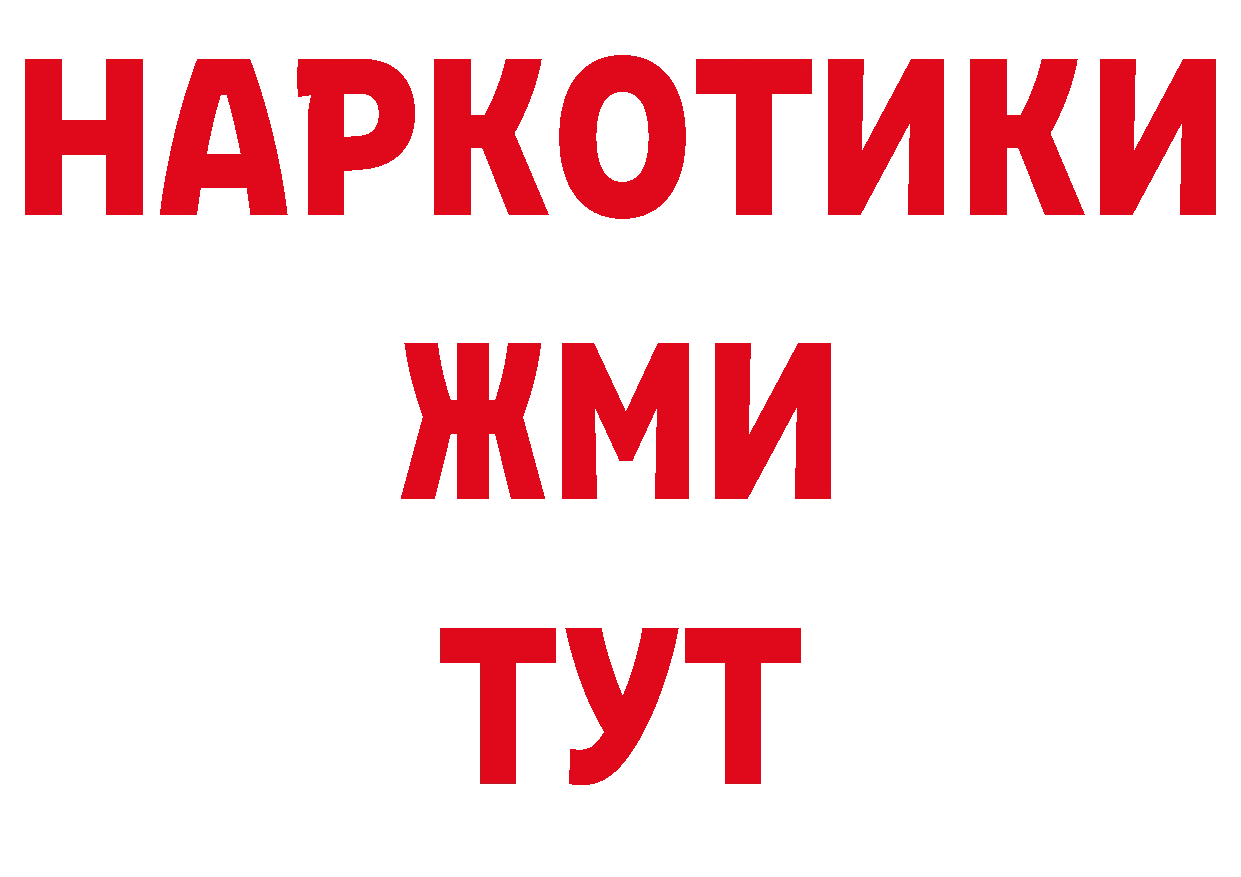 НАРКОТИКИ
ЖМИ
ТУТ